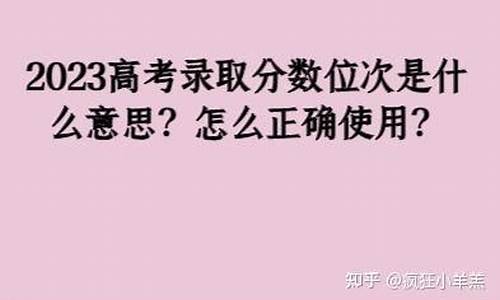 2023高考录取分数位次是什么意思？怎么正确使用？

知乎 @疯狂小羊羔